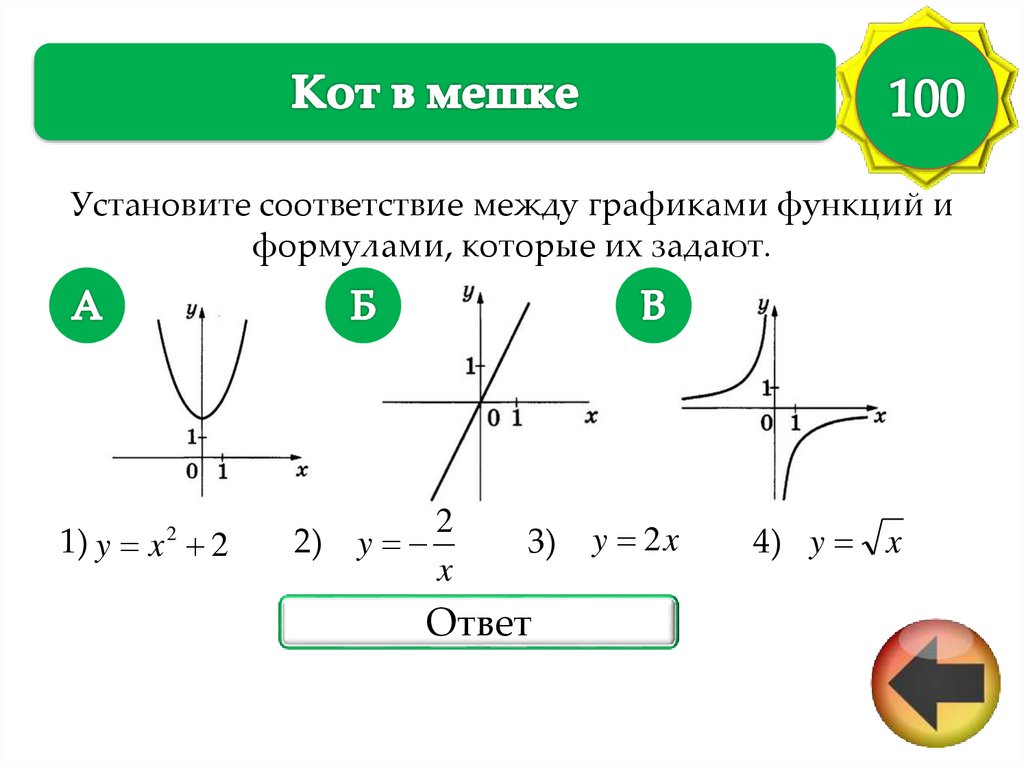 Кот в мешке

100

Установите соответствие между графиками функций и формулами, которые их задают.

А

y
1
0 1 x

Б

y
1
0 1 x

В

y
1
0 1 x

1) $y = x^2 + 2$ 2) $y = -\frac{2}{x}$ 3) $y = 2x$ 4) $y = \sqrt{x}$

Ответ